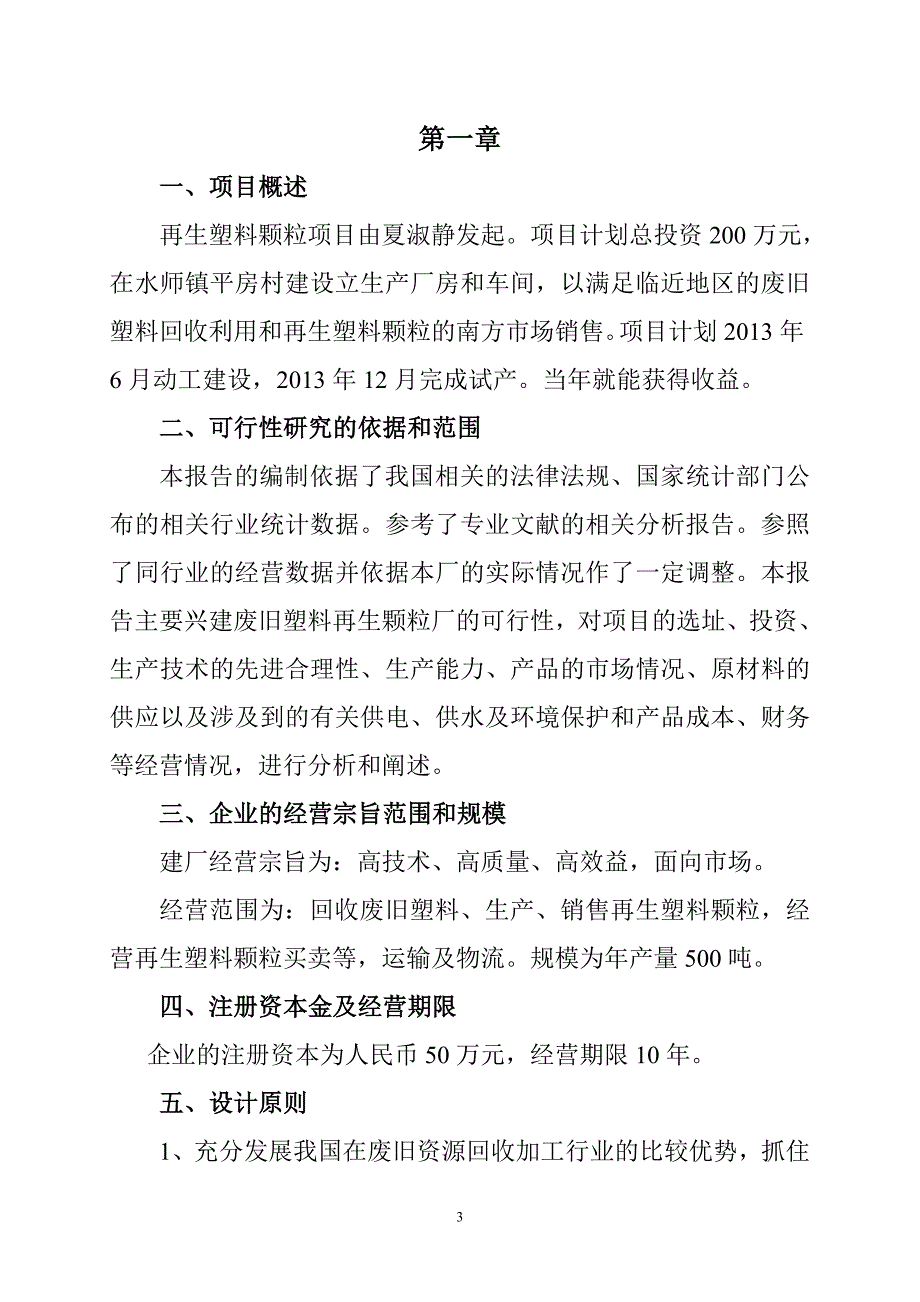 第一章

一、项目概述

再生塑料颗粒项目由夏淑静发起。项目计划总投资 200 万元，在水师镇平房村建设立生产厂房和车间，以满足临近地区的废旧塑料回收利用和再生塑料颗粒的南方市场销售。项目计划 2013 年 6 月动工建设，2013 年 12 月完成试产。当年就能获得收益。

二、可行性研究的依据和范围

本报告的编制依据了我国相关的法律法规、国家统计部门公布的相关行业统计数据。参考了专业文献的相关分析报告。参照了同行业的经营数据并依据本厂的实际情况作了一定调整。本报告主要兴建废旧塑料再生颗粒厂的可行性，对项目的选址、投资、生产技术的先进合理性、生产能力、产品的市场情况、原材料的供应以及涉及到的有关供电、供水及环境保护和产品成本、财务等经营情况，进行分析和阐述。

三、企业的经营宗旨范围和规模

建厂经营宗旨为：高技术、高质量、高效益，面向市场。

经营范围为：回收废旧塑料、生产、销售再生塑料颗粒，经营再生塑料颗粒买卖等，运输及物流。规模为年产量 500 吨。

四、注册资本金及经营期限

企业的注册资本为人民币 50 万元，经营期限 10 年。

五、设计原则

1、充分发展我国在废旧资源回收加工行业的比较优势，抓住

3